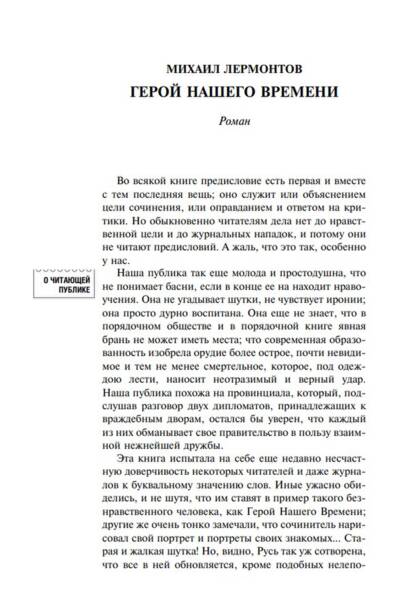 МИХАИЛ ЛЕРМОНТОВ
ГЕРОЙ НАШЕГО ВРЕМЕНИ

Роман

Во всякой книге предисловие есть первая и вместе с тем последняя вещь; оно служит или объяснением цели сочинения, или оправданием и ответом на критики. Но обыкновенно читателям дела нет до нравственной цели и до журнальных нападок, и потому они не читают предисловий. А жаль, что это так, особенно у нас.

О ЧИТАЮЩЕЙ ПУБЛИКЕ

Наша публика так еще молода и простодушна, что не понимает басни, если в конце ее на находит нравоучения. Она не угадывает шутки, не чувствует иронии; она просто дурно воспитана. Она еще не знает, что в порядочном обществе и в порядочной книге явная брань не может иметь места; что современная образованность изобрела орудие более острое, почти невидимое и тем не менее смертельное, которое, под одеждою лести, наносит неотразимый и верный удар. Наша публика похожа на провинциала, который, подслушав разговор двух дипломатов, принадлежащих к враждебным дворам, остался бы уверен, что каждый из них обманывает свое правительство в пользу взаимной нежнейшей дружбы.

Эта книга испытала на себе еще недавно несчастную доверчивость некоторых читателей и даже журналов к буквальному значению слов. Иные ужасно обиделись, и не шутя, что им ставят в пример такого безнравственного человека, как Герой Нашего Времени; другие же очень тонко замечали, что сочинитель нарисовал свой портрет и портреты своих знакомых... Старая и жалкая шутка! Но, видно, Русь так уж сотворена, что все в ней обновляется, кроме подобных нелепо-